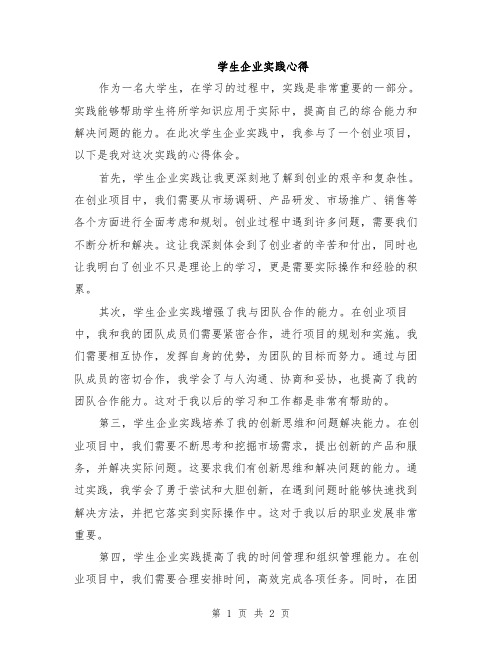 学生企业实践心得

作为一名大学生，在学习的过程中，实践是非常重要的一部分。实践能够帮助学生将所学知识应用于实际中，提高自己的综合能力和解决问题的能力。在此次学生企业实践中，我参与了一个创业项目，以下是我对这次实践的心得体会。

首先，学生企业实践让我更深刻地了解到创业的艰辛和复杂性。在创业项目中，我们需要从市场调研、产品研发、市场推广、销售等各个方面进行全面考虑和规划。创业过程中遇到许多问题，需要我们不断分析和解决。这让我深刻体会到了创业者的辛苦和付出，同时也让我明白了创业不只是理论上的学习，更是需要实际操作和经验的积累。

其次，学生企业实践增强了我与团队合作的能力。在创业项目中，我和我的团队成员们需要紧密合作，进行项目的规划和实施。我们需要相互协作，发挥自身的优势，为团队的目标而努力。通过与团队成员的密切合作，我学会了与人沟通、协商和妥协，也提高了我的团队合作能力。这对于我以后的学习和工作都是非常有帮助的。

第三，学生企业实践培养了我的创新思维和问题解决能力。在创业项目中，我们需要不断思考和挖掘市场需求，提出创新的产品和服务，并解决实际问题。这要求我们有创新思维和解决问题的能力。通过实践，我学会了勇于尝试和大胆创新，在遇到问题时能够快速找到解决方法，并把它落实到实际操作中。这对于我以后的职业发展非常重要。

第四，学生企业实践提高了我的时间管理和组织管理能力。在创业项目中，我们需要合理安排时间，高效完成各项任务。同时，在团

第 1 页 共 2 页